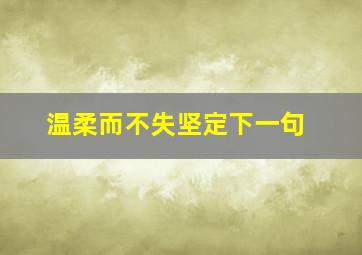 温柔而不失坚定下一句